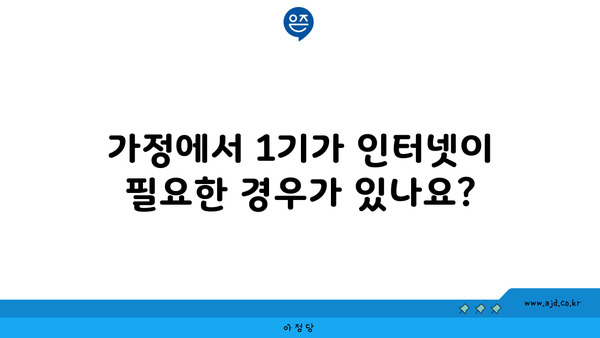 은즈

가정에서 1기가 인터넷이 필요한 경우가 있나요?

www.ajd.co.kr

아정당